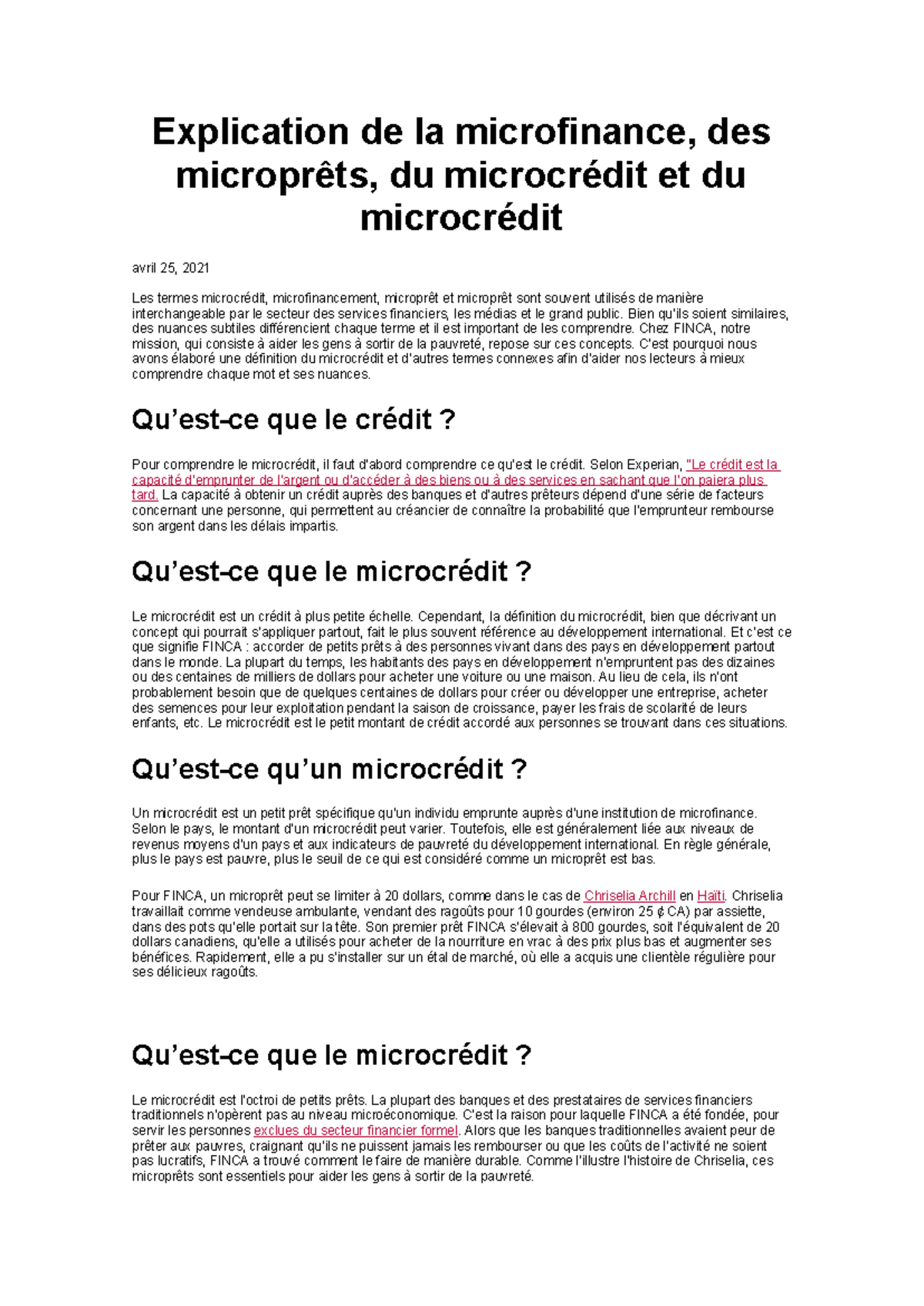 Explication de la microfinance, des microprêts, du microcrédit et du microcrédit

avril 25, 2021

Les termes microcrédit, microfinancement, microprêt et microprêt sont souvent utilisés de manière interchangeable par le secteur des services financiers, les médias et le grand public. Bien qu'ils soient similaires, des nuances subtiles différencient chaque terme et il est important de les comprendre. Chez FINCA, notre mission, qui consiste à aider les gens à sortir de la pauvreté, repose sur ces concepts. C'est pourquoi nous avons élaboré une définition du microcrédit et d'autres termes connexes afin d'aider nos lecteurs à mieux comprendre chaque mot et ses nuances.

Qu'est-ce que le crédit ?

Pour comprendre le microcrédit, il faut d'abord comprendre ce qu'est le crédit. Selon Experian, "Le crédit est la capacité d'emprunter de l'argent ou d'accéder à des biens ou à des services en sachant que l'on paiera plus tard. La capacité à obtenir un crédit auprès des banques et d'autres prêteurs dépend d'une série de facteurs concernant une personne, qui permettent au créancier de connaître la probabilité que l'emprunteur rembourse son argent dans les délais impartis.

Qu'est-ce que le microcrédit ?

Le microcrédit est un crédit à plus petite échelle. Cependant, la définition du microcrédit, bien que décrivant un concept qui pourrait s'appliquer partout, fait le plus souvent référence au développement international. Et c'est ce que signifie FINCA : accorder de petits prêts à des personnes vivant dans des pays en développement partout dans le monde. La plupart du temps, les habitants des pays en développement n'empruntent pas des dizaines ou des centaines de milliers de dollars pour acheter une voiture ou une maison. Au lieu de cela, ils n'ont probablement besoin que de quelques centaines de dollars pour créer ou développer une entreprise, acheter des semences pour leur exploitation pendant la saison de croissance, payer les frais de scolarité de leurs enfants, etc. Le microcrédit est le petit montant de crédit accordé aux personnes se trouvant dans ces situations.

Qu'est-ce qu'un microcrédit ?

Un microcrédit est un petit prêt spécifique qu'un individu emprunte auprès d'une institution de microfinance. Selon le pays, le montant d'un microcrédit peut varier. Toutefois, elle est généralement liée aux niveaux de revenus moyens d'un pays et aux indicateurs de pauvreté du développement international. En règle générale, plus le pays est pauvre, plus le seuil de ce qui est considéré comme un microprêt est bas.

Pour FINCA, un microprêt peut se limiter à 20 dollars, comme dans le cas de Chriselia Archill en Haïti. Chriselia travaillait comme vendeuse ambulante, vendant des ragoûts pour 10 gourdes (environ 25 ¢ CA) par assiette, dans des pots qu'elle portait sur la tête. Son premier prêt FINCA s'élevait à 800 gourdes, soit l'équivalent de 20 dollars canadiens, qu'elle a utilisés pour acheter de la nourriture en vrac à des prix plus bas et augmenter ses bénéfices. Rapidement, elle a pu s'installer sur un étal de marché, où elle a acquis une clientèle régulière pour ses délicieux ragoûts.

Qu'est-ce que le microcrédit ?

Le microcrédit est l'octroi de petits prêts. La plupart des banques et des prestataires de services financiers traditionnels n'opèrent pas au niveau microéconomique. C'est la raison pour laquelle FINCA a été fondée, pour servir les personnes exclues du secteur financier formel. Alors que les banques traditionnelles avaient peur de prêter aux pauvres, craignant qu'ils ne puissent jamais les rembourser ou que les coûts de l'activité ne soient pas lucratifs, FINCA a trouvé comment le faire de manière durable. Comme l'illustre l'histoire de Chriselia, ces microprêts sont essentiels pour aider les gens à sortir de la pauvreté.